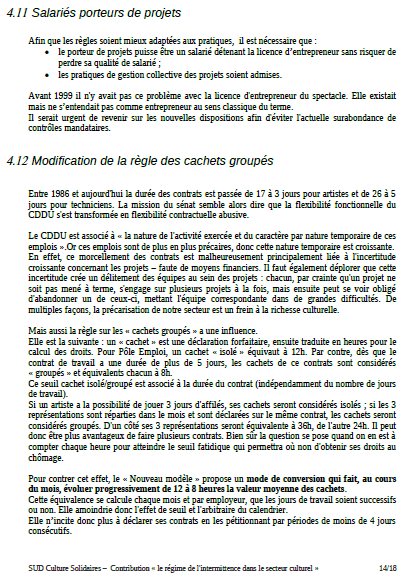 4.11 Salariés porteurs de projets

Afin que les règles soient mieux adaptées aux pratiques, il est nécessaire que :
• le porteur de projets puisse être un salarié détenant la licence d'entrepreneur sans risquer de perdre sa qualité de salarié ;
• les pratiques de gestion collective des projets soient admises.

Avant 1999 il n'y avait pas ce problème avec la licence d'entrepreneur du spectacle. Elle existait mais ne s'entendait pas comme entrepreneur au sens classique du terme.
Il serait urgent de revenir sur les nouvelles dispositions afin d'éviter l'actuelle surabondance de contrôles mandataires.

4.12 Modification de la règle des cachets groupés

Entre 1986 et aujourd'hui la durée des contrats est passée de 17 à 3 jours pour artistes et de 26 à 5 jours pour techniciens. La mission du sénat semble alors dire que la flexibilité fonctionnelle du CDDU s'est transformée en flexibilité contractuelle abusive.

Le CDDU est associé à « la nature de l'activité exercée et du caractère par nature temporaire de ces emplois ».Or ces emplois sont de plus en plus précaires, donc cette nature temporaire est croissante. En effet, ce morcellement des contrats est malheureusement principalement liée à l'incertitude croissante concernant les projets – faute de moyens financiers. Il faut également déplorer que cette incertitude crée un délitement des équipes au sein des projets : chacun, par crainte qu'un projet ne soit pas mené à terme, s'engage sur plusieurs projets à la fois, mais ensuite peut se voir obligé d'abandonner un de ceux-ci, mettant l'équipe correspondante dans de grandes difficultés. De multiples façons, la précarisation de notre secteur est un frein à la richesse culturelle.

Mais aussi la règle sur les « cachets groupés » a une influence.
Elle est la suivante : un « cachet » est une déclaration forfaitaire, ensuite traduite en heures pour le calcul des droits. Pour Pôle Emploi, un cachet « isolé » équivaut à 12h. Par contre, dès que le contrat de travail a une durée de plus de 5 jours, les cachets de ce contrats sont considérés « groupés » et équivalents chacun à 8h.
Ce seuil cachet isolé/groupé est associé à la durée du contrat (indépendamment du nombre de jours de travail).
Si un artiste a la possibilité de jouer 3 jours d'affilés, ses cachets seront considérés isolés ; si les 3 représentations sont réparties dans le mois et sont déclarées sur le même contrat, les cachets seront considérés groupés. D'un côté ses 3 représentations seront équivalente à 36h, de l'autre 24h. Il peut donc être plus avantageux de faire plusieurs contrats. Bien sûr la question se pose quand on en est à compter chaque heure pour atteindre le seuil fatidique qui permettra où non d'obtenir ses droits au chômage.

Pour contrer cet effet, le « Nouveau modèle » propose un mode de conversion qui fait, au cours du mois, évoluer progressivement de 12 à 8 heures la valeur moyenne des cachets.
Cette équivalence se calcule chaque mois et par employeur, que les jours de travail soient successifs ou non. Elle amoindrie donc l'effet de seuil et l'arbitraire du calendrier.
Elle n'incite donc plus à déclarer ses contrats en les pétitionnant par périodes de moins de 4 jours consécutifs.

SUD Culture Solidaires – Contribution « le régime de l'intermittence dans le secteur culturel » 14/18